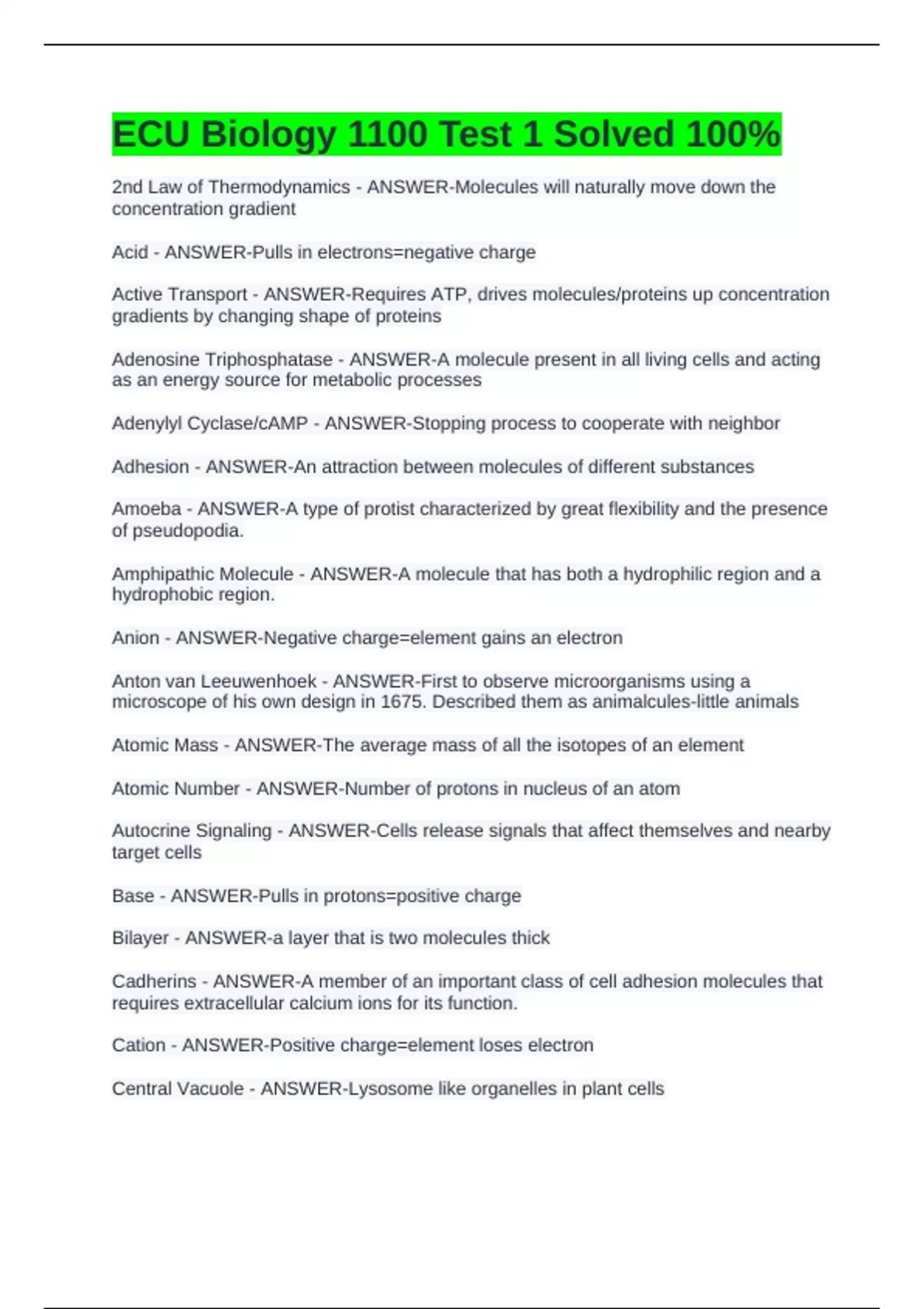 ECU Biology 1100 Test 1 Solved 100%

2nd Law of Thermodynamics - ANSWER-Molecules will naturally move down the concentration gradient

Acid - ANSWER-Pulls in electrons=negative charge

Active Transport - ANSWER-Requires ATP, drives molecules/proteins up concentration gradients by changing shape of proteins

Adenosine Triphosphatase - ANSWER-A molecule present in all living cells and acting as an energy source for metabolic processes

Adenylyl Cyclase/cAMP - ANSWER-Stopping process to cooperate with neighbor

Adhesion - ANSWER-An attraction between molecules of different substances

Amoeba - ANSWER-A type of protist characterized by great flexibility and the presence of pseudopodia.

Amphipathic Molecule - ANSWER-A molecule that has both a hydrophilic region and a hydrophobic region.

Anion - ANSWER-Negative charge=element gains an electron

Anton van Leeuwenhoek - ANSWER-First to observe microorganisms using a microscope of his own design in 1675. Described them as animalcules-little animals

Atomic Mass - ANSWER-The average mass of all the isotopes of an element

Atomic Number - ANSWER-Number of protons in nucleus of an atom

Autocrine Signaling - ANSWER-Cells release signals that affect themselves and nearby target cells

Base - ANSWER-Pulls in protons=positive charge

Bilayer - ANSWER-a layer that is two molecules thick

Cadherins - ANSWER-A member of an important class of cell adhesion molecules that requires extracellular calcium ions for its function.

Cation - ANSWER-Positive charge=element loses electron

Central Vacuole - ANSWER-Lysosome like organelles in plant cells